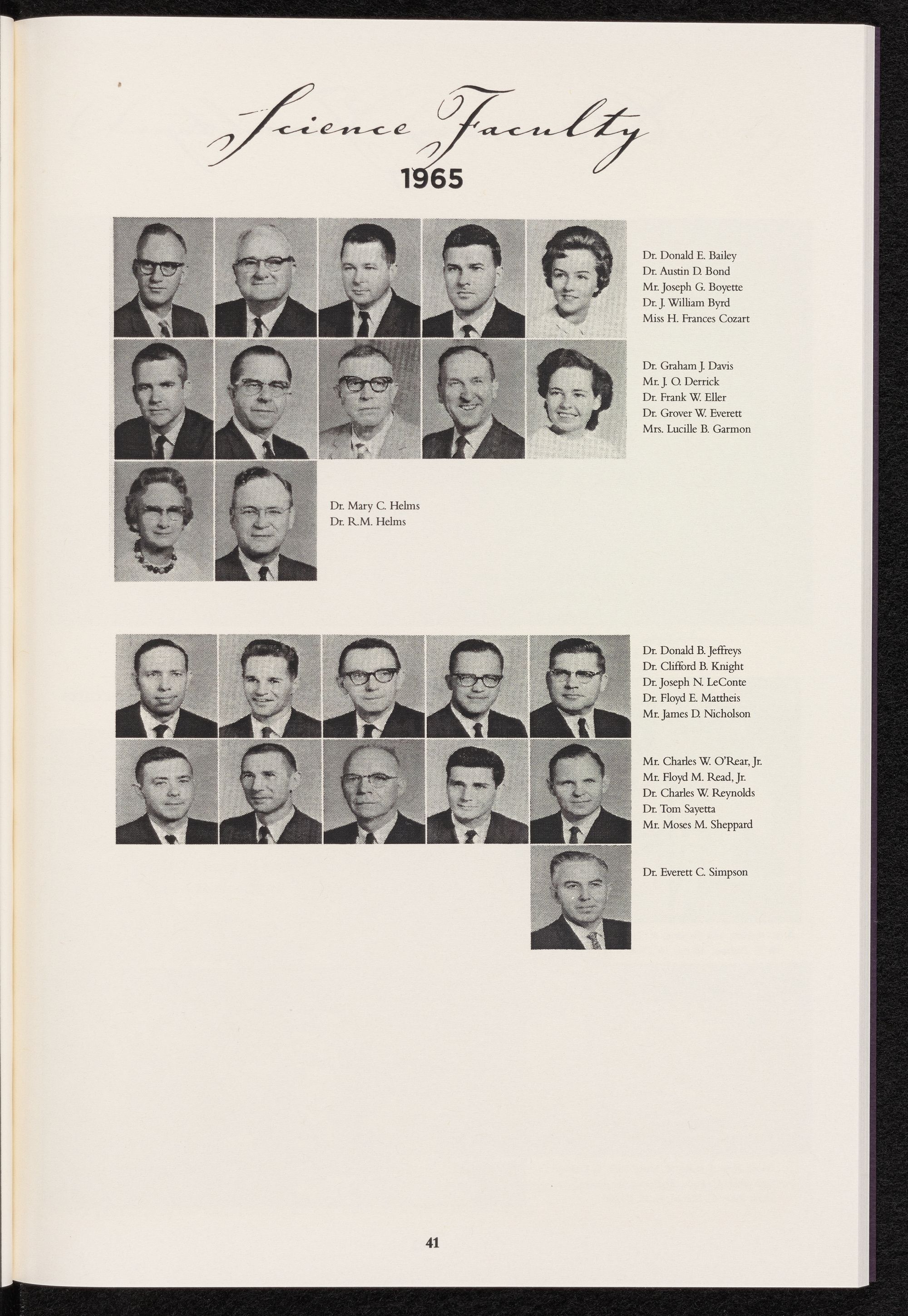 Science Faculty
1965

Dr. Donald E. Bailey
Dr. Austin D. Bond
Mr. Joseph G. Boyette
Dr. J. William Byrd
Miss H. Frances Cozart

Dr. Graham J. Davis
Mr. J. O. Derrick
Dr. Frank W. Eller
Dr. Grover W. Everett
Mrs. Lucille B. Garmon

Dr. Mary C. Helms
Dr. R.M. Helms

Dr. Donald B. Jeffreys
Dr. Clifford B. Knight
Dr. Joseph N. LeConte
Dr. Floyd E. Mattheis
Mr. James D. Nicholson

Mr. Charles W. O'Rear, Jr.
Mr. Floyd M. Read, Jr.
Dr. Charles W. Reynolds
Dr. Tom Sayetta
Mr. Moses M. Sheppard

Dr. Everett C. Simpson

41